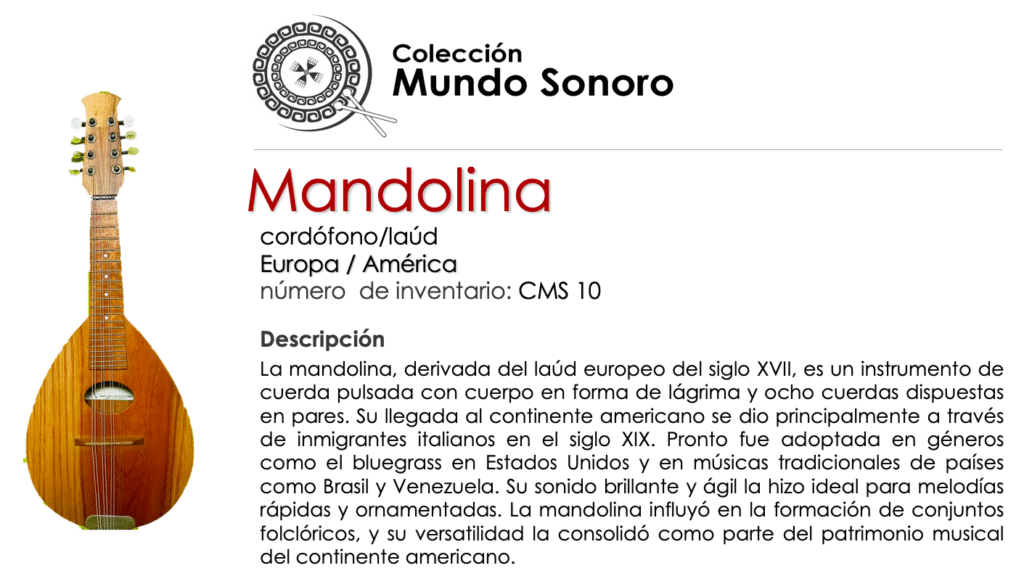 Colección
Mundo Sonoro

Mandolina

cordófono/laúd
Europa / América
número de inventario: CMS 10

Descripción

La mandolina, derivada del laúd europeo del siglo XVII, es un instrumento de cuerda pulsada con cuerpo en forma de lágrima y ocho cuerdas dispuestas en pares. Su llegada al continente americano se dio principalmente a través de inmigrantes italianos en el siglo XIX. Pronto fue adoptada en géneros como el bluegrass en Estados Unidos y en músicas tradicionales de países como Brasil y Venezuela. Su sonido brillante y ágil la hizo ideal para melodías rápidas y ornamentadas. La mandolina influyó en la formación de conjuntos folclóricos, y su versatilidad la consolidó como parte del patrimonio musical del continente americano.